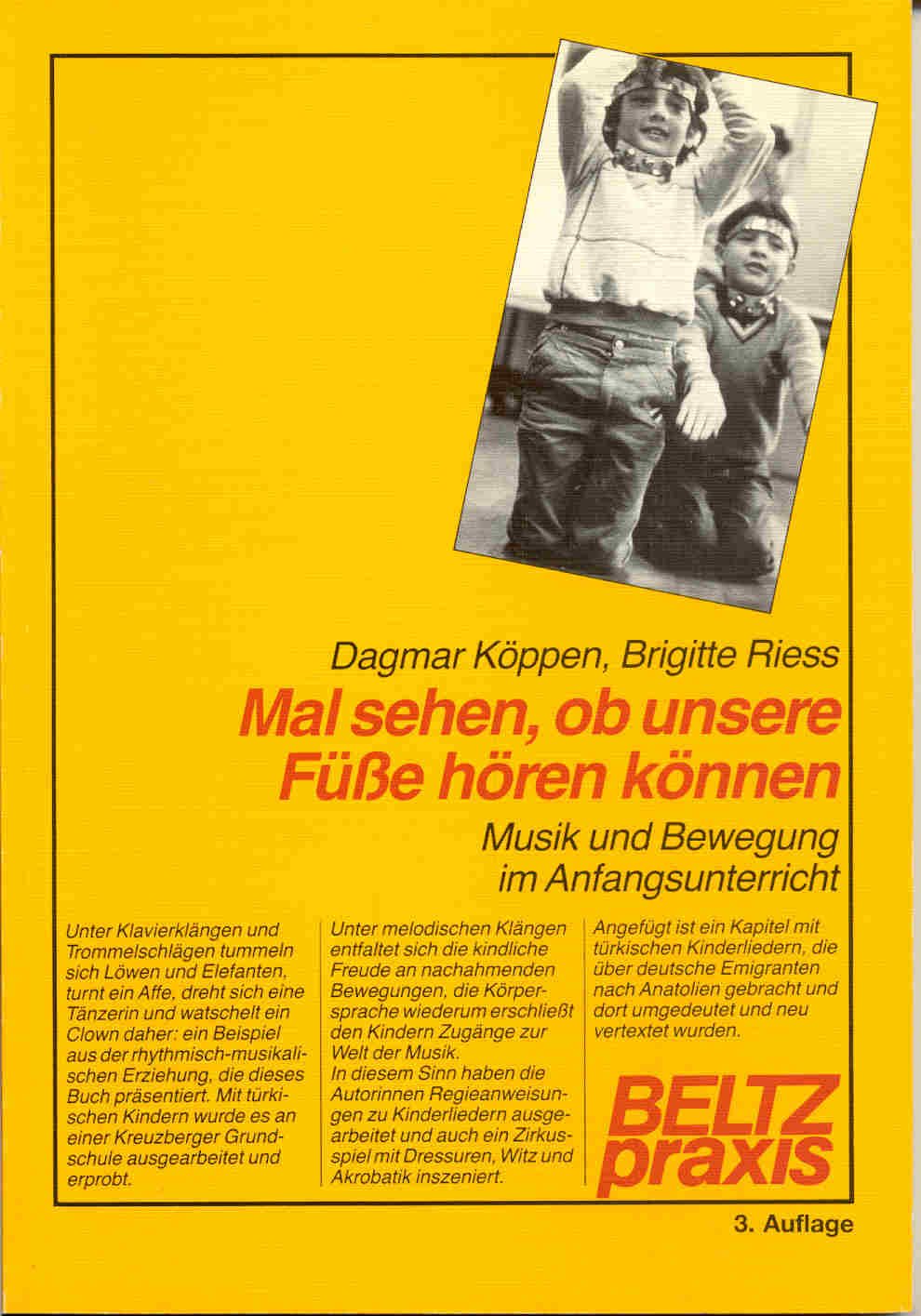 Dagmar Köppen, Brigitte Riess

Mal sehen, ob unsere Füße hören können

Musik und Bewegung im Anfangsunterricht

Unter Klavierklängen und Trommelschlägen tummeln sich Löwen und Elefanten, turnt ein Affe, dreht sich eine Tänzerin und watschelt ein Clown daher: ein Beispiel aus der rhythmisch-musikalischen Erziehung, die dieses Buch präsentiert. Mit türkischen Kindern wurde es an einer Kreuzberger Grundschule ausgearbeitet und erprobt.

Unter melodischen Klängen entfaltet sich die kindliche Freude an nachahmenden Bewegungen, die Körpersprache wiederum erschließt den Kindern Zugänge zur Welt der Musik.
In diesem Sinn haben die Autorinnen Regieanweisungen zu Kinderliedern ausgearbeitet und auch ein Zirkusspiel mit Dressuren, Witz und Akrobatik inszeniert.

Angefügt ist ein Kapitel mit türkischen Kinderliedern, die über deutsche Emigranten nach Anatolien gebracht und dort umgedeutet und neu vertextet wurden.

BELTZ
praxis

3. Auflage